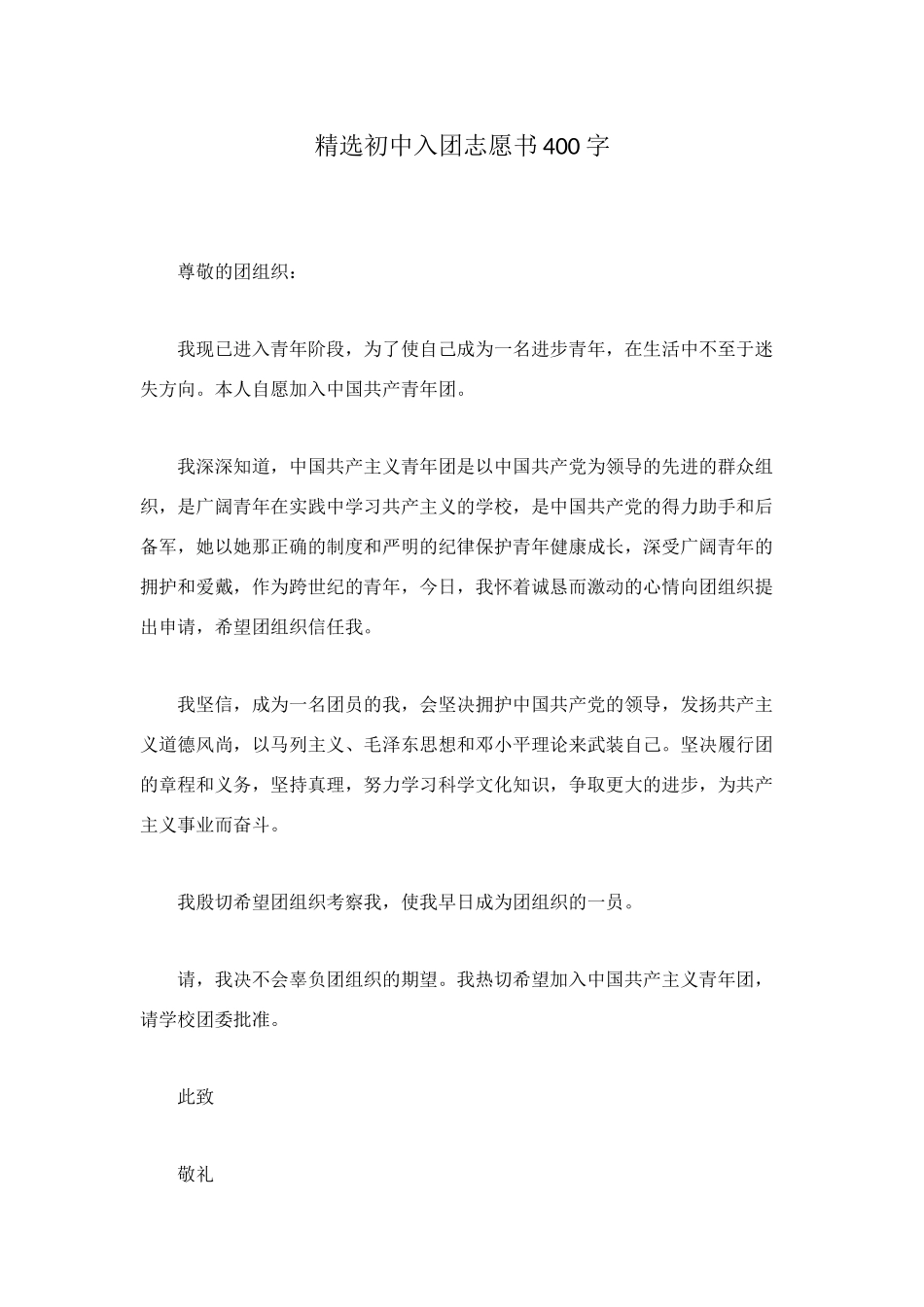 精选初中入团志愿书400字

尊敬的团组织：

我现已进入青年阶段，为了使自己成为一名进步青年，在生活中不至于迷失方向。本人自愿加入中国共产青年团。

我深深知道，中国共产主义青年团是以中国共产党为领导的先进的群众组织，是广阔青年在实践中学习共产主义的学校，是中国共产党的得力助手和后备军，她以她那正确的制度和严明的纪律保护青年健康成长，深受广阔青年的拥护和爱戴，作为跨世纪的青年，今日，我怀着诚恳而激动的心情向团组织提出申请，希望团组织信任我。

我坚信，成为一名团员的我，会坚决拥护中国共产党的领导，发扬共产主义道德风尚，以马列主义、毛泽东思想和邓小平理论来武装自己。坚决履行团的章程和义务，坚持真理，努力学习科学文化知识，争取更大的进步，为共产主义事业而奋斗。

我殷切希望团组织考察我，使我早日成为团组织的一员。

请，我决不会辜负团组织的期望。我热切希望加入中国共产主义青年团，请学校团委批准。

此致

敬礼